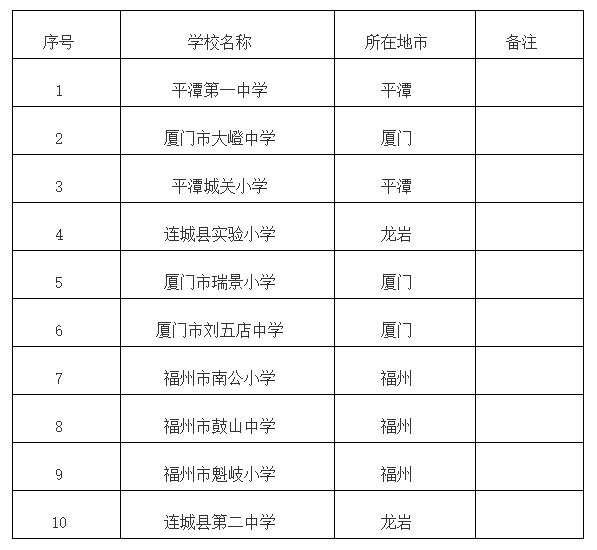 | 序号 | 学校名称 | 所在地市 | 备注 |
|---|---|---|---|
| 1 | 平潭第一中学 | 平潭 | |
| 2 | 厦门市大嶝中学 | 厦门 | |
| 3 | 平潭城关小学 | 平潭 | |
| 4 | 连城县实验小学 | 龙岩 | |
| 5 | 厦门市瑞景小学 | 厦门 | |
| 6 | 厦门市刘五店中学 | 厦门 | |
| 7 | 福州市南公小学 | 福州 | |
| 8 | 福州市鼓山中学 | 福州 | |
| 9 | 福州市魁岐小学 | 福州 | |
| 10 | 连城县第二中学 | 龙岩 | |